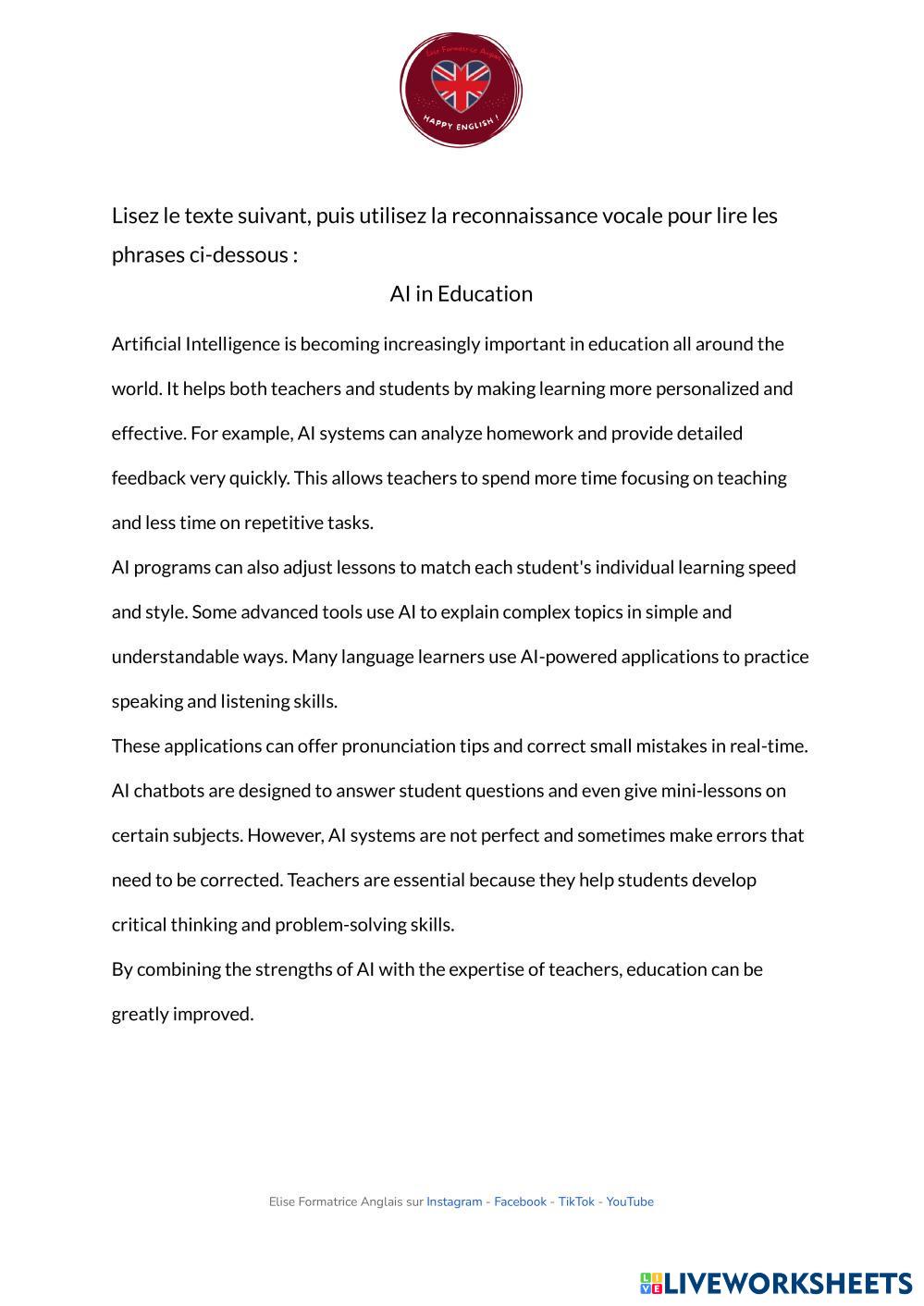 Elise Formatrice Anglais
HAPPY ENGLISH !

Lisez le texte suivant, puis utilisez la reconnaissance vocale pour lire les phrases ci-dessous :

AI in Education

Artificial Intelligence is becoming increasingly important in education all around the world. It helps both teachers and students by making learning more personalized and effective. For example, AI systems can analyze homework and provide detailed feedback very quickly. This allows teachers to spend more time focusing on teaching and less time on repetitive tasks.

AI programs can also adjust lessons to match each student's individual learning speed and style. Some advanced tools use AI to explain complex topics in simple and understandable ways. Many language learners use AI-powered applications to practice speaking and listening skills.

These applications can offer pronunciation tips and correct small mistakes in real-time. AI chatbots are designed to answer student questions and even give mini-lessons on certain subjects. However, AI systems are not perfect and sometimes make errors that need to be corrected. Teachers are essential because they help students develop critical thinking and problem-solving skills.

By combining the strengths of AI with the expertise of teachers, education can be greatly improved.

Elise Formatrice Anglais sur Instagram - Facebook - TikTok - YouTube

LIVEWORKSHEETS